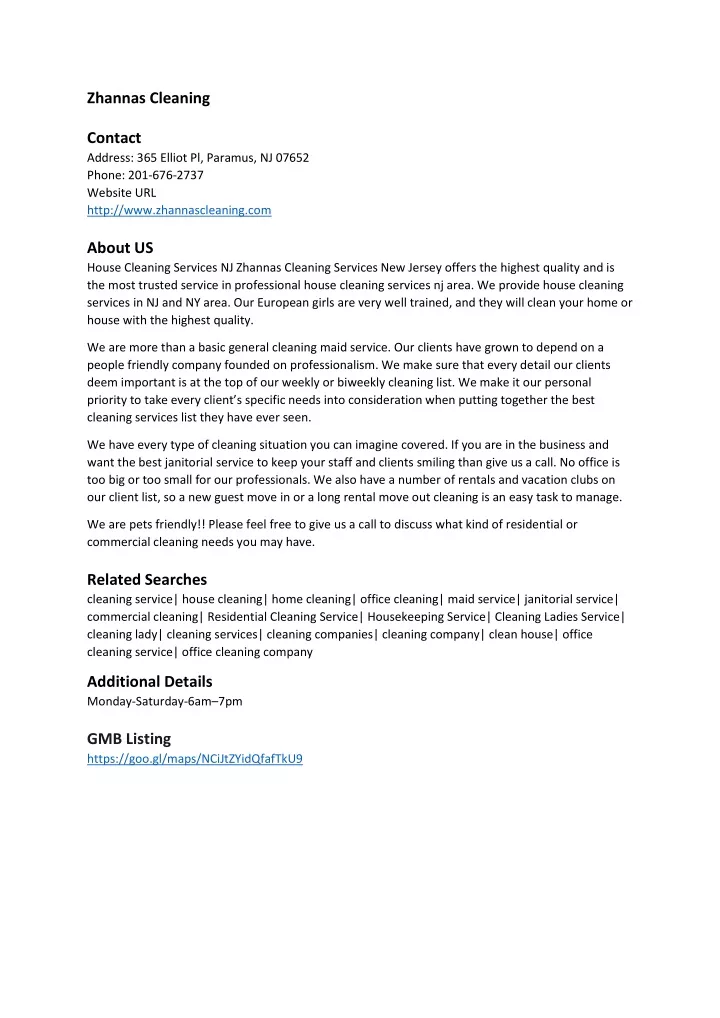 Zhannas Cleaning

Contact
Address: 365 Elliot Pl, Paramus, NJ 07652
Phone: 201-676-2737
Website URL
http://www.zhannascleaning.com

About US
House Cleaning Services NJ Zhannas Cleaning Services New Jersey offers the highest quality and is the most trusted service in professional house cleaning services nj area. We provide house cleaning services in NJ and NY area. Our European girls are very well trained, and they will clean your home or house with the highest quality.

We are more than a basic general cleaning maid service. Our clients have grown to depend on a people friendly company founded on professionalism. We make sure that every detail our clients deem important is at the top of our weekly or biweekly cleaning list. We make it our personal priority to take every client's specific needs into consideration when putting together the best cleaning services list they have ever seen.

We have every type of cleaning situation you can imagine covered. If you are in the business and want the best janitorial service to keep your staff and clients smiling than give us a call. No office is too big or too small for our professionals. We also have a number of rentals and vacation clubs on our client list, so a new guest move in or a long rental move out cleaning is an easy task to manage.

We are pets friendly!! Please feel free to give us a call to discuss what kind of residential or commercial cleaning needs you may have.

Related Searches
cleaning service| house cleaning| home cleaning| office cleaning| maid service| janitorial service| commercial cleaning| Residential Cleaning Service| Housekeeping Service| Cleaning Ladies Service| cleaning lady| cleaning services| cleaning companies| cleaning company| clean house| office cleaning service| office cleaning company

Additional Details
Monday-Saturday-6am–7pm

GMB Listing
https://goo.gl/maps/NCiJtZYidQfafTkU9